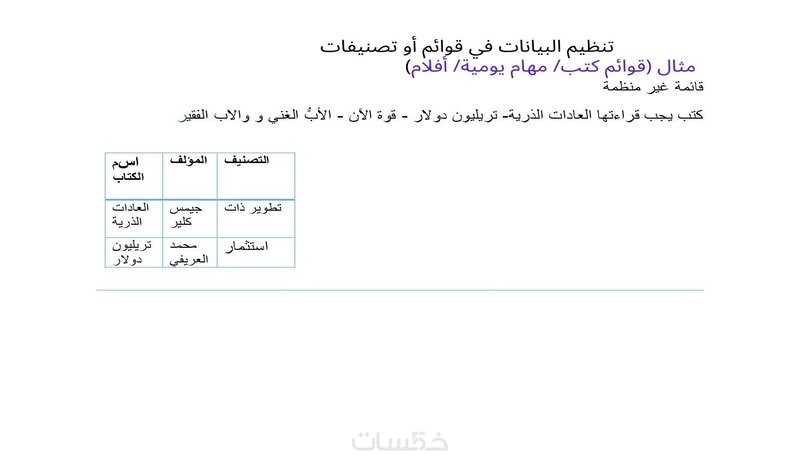 تنظيم البيانات في قوائم أو تصنيفات
مثال (قوائم كتب/ مهام يومية/ أفلام)
قائمة غير منظمة

كتب يجب قراءتها العادات الذرية- تريليون دولار - قوة الآن - الأبُ الغني و والاب الفقير

| اسم الكتاب | المؤلف | التصنيف |
|---|---|---|
| العادات الذرية | جيمس كلير | تطوير ذات |
| تريليون دولار | محمد العريفي | استثمار |

خمسات